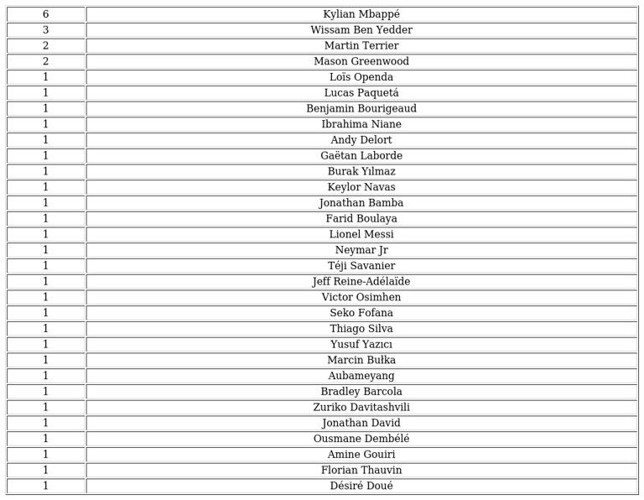 | | |
|---|---|
| 6 | Kylian Mbappé |
| 3 | Wissam Ben Yedder |
| 2 | Martin Terrier |
| 2 | Mason Greenwood |
| 1 | Loïs Openda |
| 1 | Lucas Paquetá |
| 1 | Benjamin Bourigeaud |
| 1 | Ibrahima Niane |
| 1 | Andy Delort |
| 1 | Gaëtan Laborde |
| 1 | Burak Yılmaz |
| 1 | Keylor Navas |
| 1 | Jonathan Bamba |
| 1 | Farid Boulaya |
| 1 | Lionel Messi |
| 1 | Neymar Jr |
| 1 | Téji Savanier |
| 1 | Jeff Reine-Adélaïde |
| 1 | Victor Osimhen |
| 1 | Seko Fofana |
| 1 | Thiago Silva |
| 1 | Yusuf Yazıcı |
| 1 | Marcin Bułka |
| 1 | Aubameyang |
| 1 | Bradley Barcola |
| 1 | Zuriko Davitashvili |
| 1 | Jonathan David |
| 1 | Ousmane Dembélé |
| 1 | Amine Gouiri |
| 1 | Florian Thauvin |
| 1 | Désiré Doué |